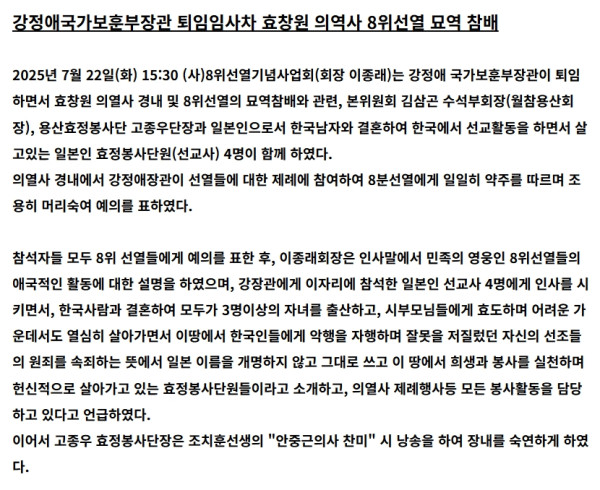 강정애국가보훈부장관 퇴임임사차 효창원 의역사 8위선열 묘역 참배

2025년 7월 22일(화) 15:30 (사)8위선열기념사업회(회장 이종래)는 강정애 국가보훈부장관이 퇴임하면서 효창원 의열사 경내 및 8위선열의 묘역참배와 관련, 본위원회 김삼곤 수석부회장(월참용산회장), 용산효정봉사단 고종우단장과 일본인으로서 한국남자와 결혼하여 한국에서 선교활동을 하면서 살고있는 일본인 효정봉사단원(선교사) 4명이 함께 하였다.
의열사 경내에서 강정애장관이 선열들에 대한 제례에 참여하여 8분선열에게 일일히 약주를 따르며 조용히 머리숙여 예의를 표하였다.

참석자들 모두 8위 선열들에게 예의를 표한 후, 이종래회장은 인사말에서 민족의 영웅인 8위선열들의 애국적인 활동에 대한 설명을 하였으며, 강장관에게 이자리에 참석한 일본인 선교사 4명에게 인사를 시키면서, 한국사람과 결혼하여 모두가 3명이상의 자녀를 출산하고, 시부모님들에게 효도하며 어려운 가운데서도 열심히 살아가면서 이땅에서 한국인들에게 악행을 자행하며 잘못을 저질렀던 자신의 선조들의 원죄를 속죄하는 뜻에서 일본 이름을 개명하지 않고 그대로 쓰고 이 땅에서 희생과 봉사를 실천하며 헌신적으로 살아가고 있는 효정봉사단원들이라고 소개하고, 의열사 제례행사등 모든 봉사활동을 담당하고 있다고 언급하였다.
이어서 고종우 효정봉사단장은 조치훈선생의 "안중근의사 찬미" 시 낭송을 하여 장내를 숙연하게 하였다.